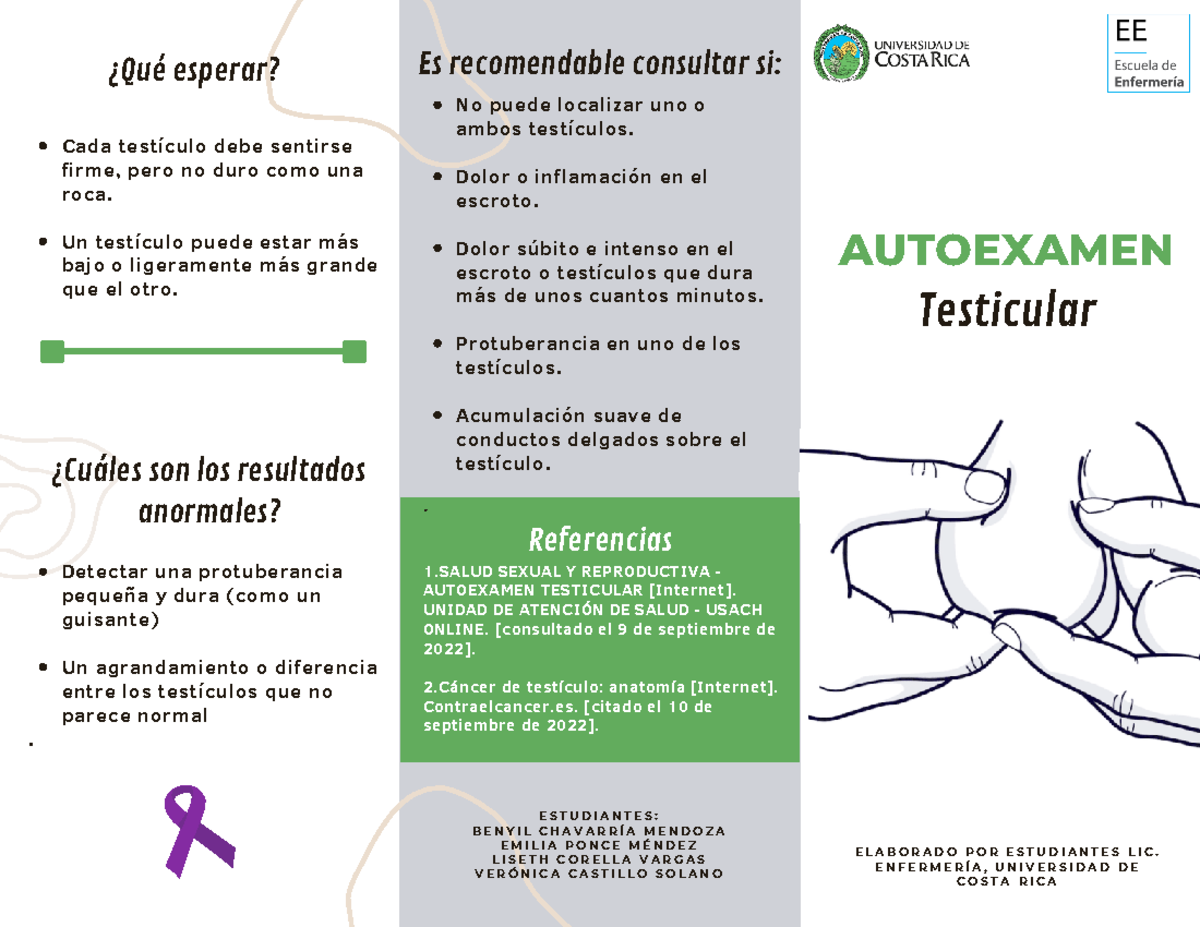 ¿Qué esperar?

- Cada testículo debe sentirse firme, pero no duro como una roca.
- Un testículo puede estar más bajo o ligeramente más grande que el otro.

¿Cuáles son los resultados anormales?

- Detectar una protuberancia pequeña y dura (como un guisante)
- Un agrandamiento o diferencia entre los testículos que no parece normal

.

Es recomendable consultar si:

- No puede localizar uno o ambos testículos.
- Dolor o inflamación en el escroto.
- Dolor súbito e intenso en el escroto o testículos que dura más de unos cuantos minutos.
- Protuberancia en uno de los testículos.
- Acumulación suave de conductos delgados sobre el testículo.

.

Referencias

1.SALUD SEXUAL Y REPRODUCTIVA - AUTOEXAMEN TESTICULAR [Internet]. UNIDAD DE ATENCIÓN DE SALUD - USACH ONLINE. [consultado el 9 de septiembre de 2022].

2.Cáncer de testículo: anatomía [Internet]. Contraelcancer.es. [citado el 10 de septiembre de 2022].

ESTUDIANTES:
BENYIL CHAVARRÍA MENDOZA
EMILIA PONCE MÉNDEZ
LISETH CORELLA VARGAS
VERÓNICA CASTILLO SOLANO

UNIVERSIDAD DE COSTA RICA

EE
Escuela de Enfermería

AUTOEXAMEN
Testicular

ELABORADO POR ESTUDIANTES LIC. ENFERMERÍA, UNIVERSIDAD DE COSTA RICA